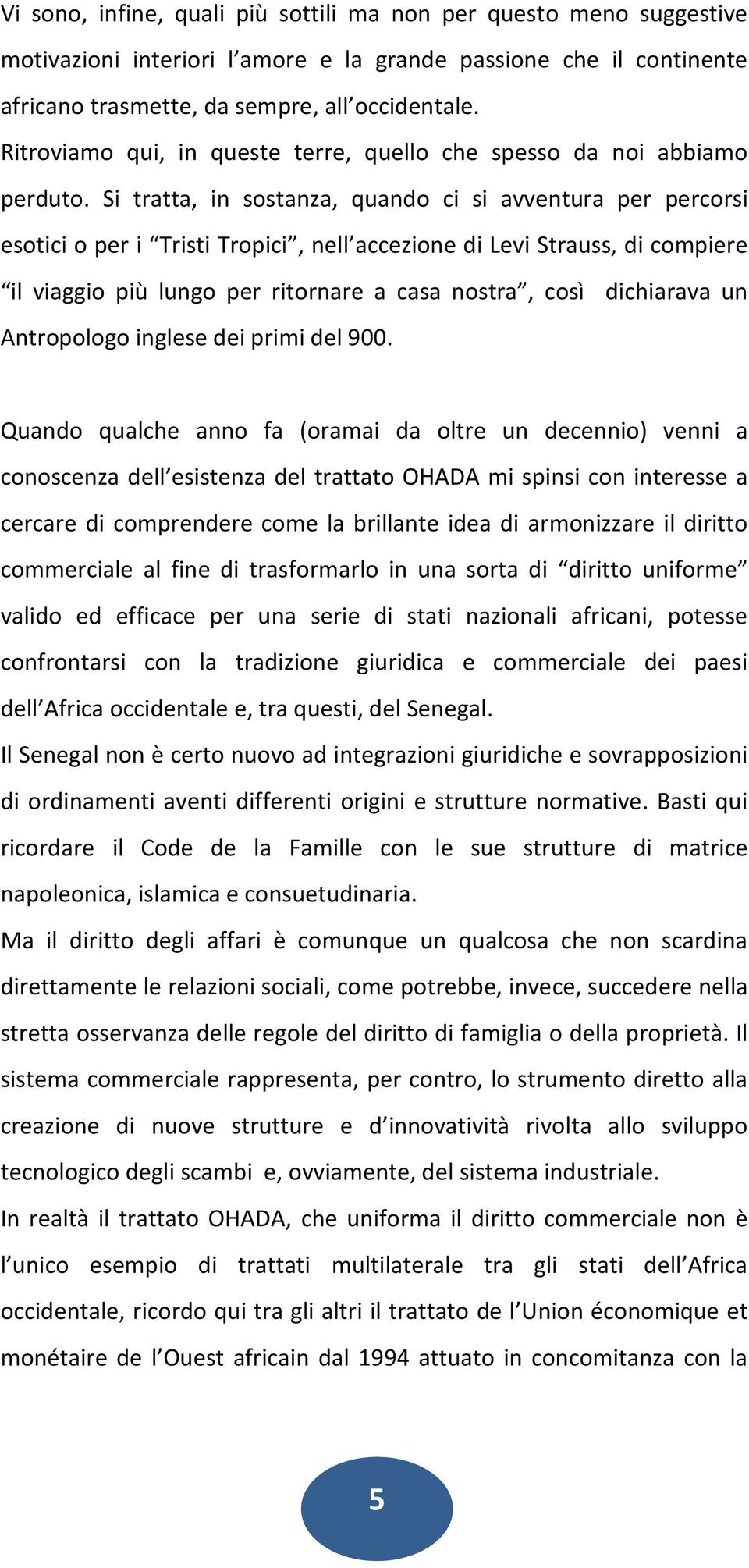 Vi sono, infine, quali più sottili ma non per questo meno suggestive motivazioni interiori l’amore e la grande passione che il continente africano trasmette, da sempre, all’occidentale.
Ritroviamo qui, in queste terre, quello che spesso da noi abbiamo perduto. Si tratta, in sostanza, quando ci si avventura per percorsi esotici o per i “Tristi Tropici”, nell’accezione di Levi Strauss, di compiere “il viaggio più lungo per ritornare a casa nostra”, così dichiarava un Antropologo inglese dei primi del 900.

Quando qualche anno fa (oramai da oltre un decennio) venni a conoscenza dell’esistenza del trattato OHADA mi spinsi con interesse a cercare di comprendere come la brillante idea di armonizzare il diritto commerciale al fine di trasformarlo in una sorta di “diritto uniforme” valido ed efficace per una serie di stati nazionali africani, potesse confrontarsi con la tradizione giuridica e commerciale dei paesi dell’Africa occidentale e, tra questi, del Senegal.
Il Senegal non è certo nuovo ad integrazioni giuridiche e sovrapposizioni di ordinamenti aventi differenti origini e strutture normative. Basti qui ricordare il Code de la Famille con le sue strutture di matrice napoleonica, islamica e consuetudinaria.
Ma il diritto degli affari è comunque un qualcosa che non scardina direttamente le relazioni sociali, come potrebbe, invece, succedere nella stretta osservanza delle regole del diritto di famiglia o della proprietà. Il sistema commerciale rappresenta, per contro, lo strumento diretto alla creazione di nuove strutture e d’innovatività rivolta allo sviluppo tecnologico degli scambi e, ovviamente, del sistema industriale.
In realtà il trattato OHADA, che uniforma il diritto commerciale non è l’unico esempio di trattati multilaterale tra gli stati dell’Africa occidentale, ricordo qui tra gli altri il trattato de l’Union économique et monétaire de l’Ouest africain dal 1994 attuato in concomitanza con la

5